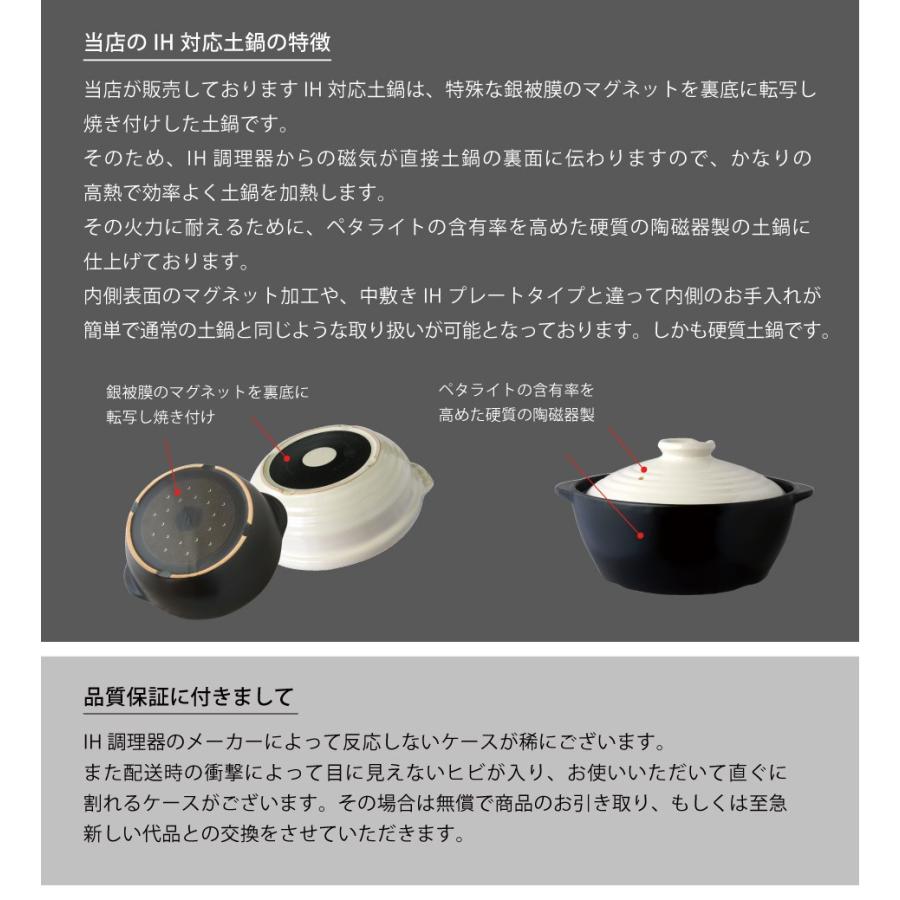 当店の IH 対応土鍋の特徴

当店が販売しております IH 対応土鍋は、特殊な銀被膜のマグネットを裏底に転写し焼き付けした土鍋です。
そのため、IH 調理器からの磁気が直接土鍋の裏面に伝わりますので、かなりの高熱で効率よく土鍋を加熱します。
その火力に耐えるために、ペタライトの含有率を高めた硬質の陶磁器製の土鍋に仕上げております。
内側表面のマグネット加工や、中敷き IH プレートタイプと違って内側のお手入れが簡単で通常の土鍋と同じような取り扱いが可能となっております。しかも硬質土鍋です。

銀被膜のマグネットを裏底に転写し焼き付け

ペタライトの含有率を高めた硬質の陶磁器製

品質保証に付きまして

IH 調理器のメーカーによって反応しないケースが稀にございます。
また配送時の衝撃によって目に見えないヒビが入り、お使いいただいて直ぐに割れるケースがございます。その場合は無償で商品のお引き取り、もしくは至急新しい代品との交換をさせていただきます。